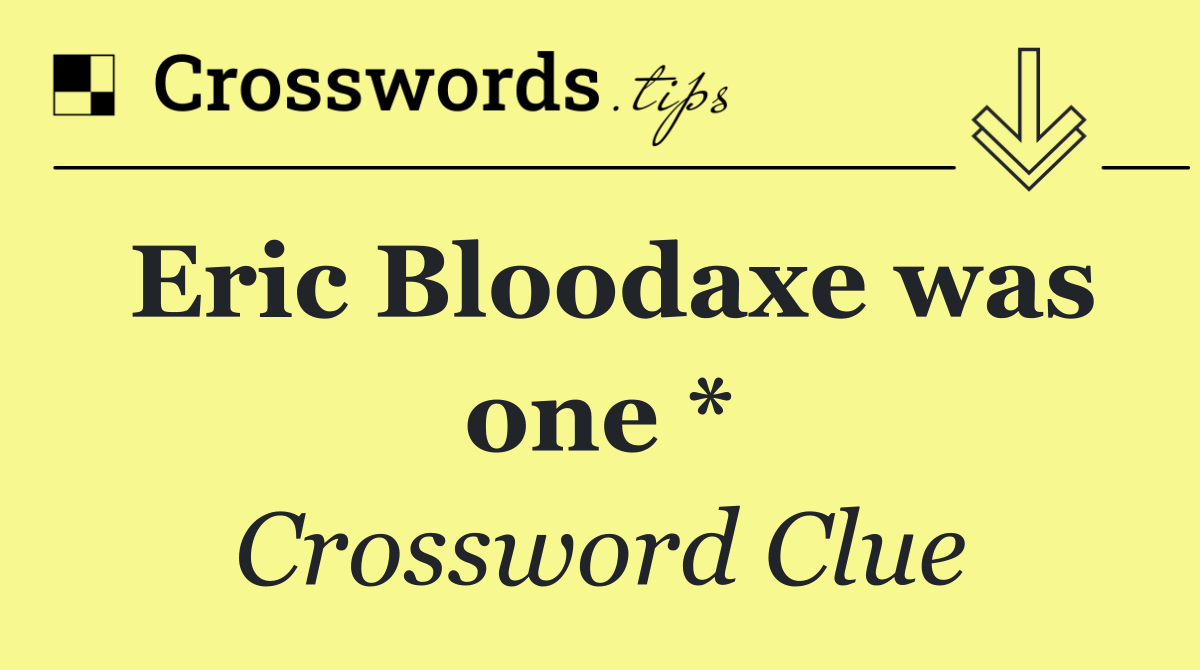 Crosswords.tips

Eric Bloodaxe was one *

Crossword Clue